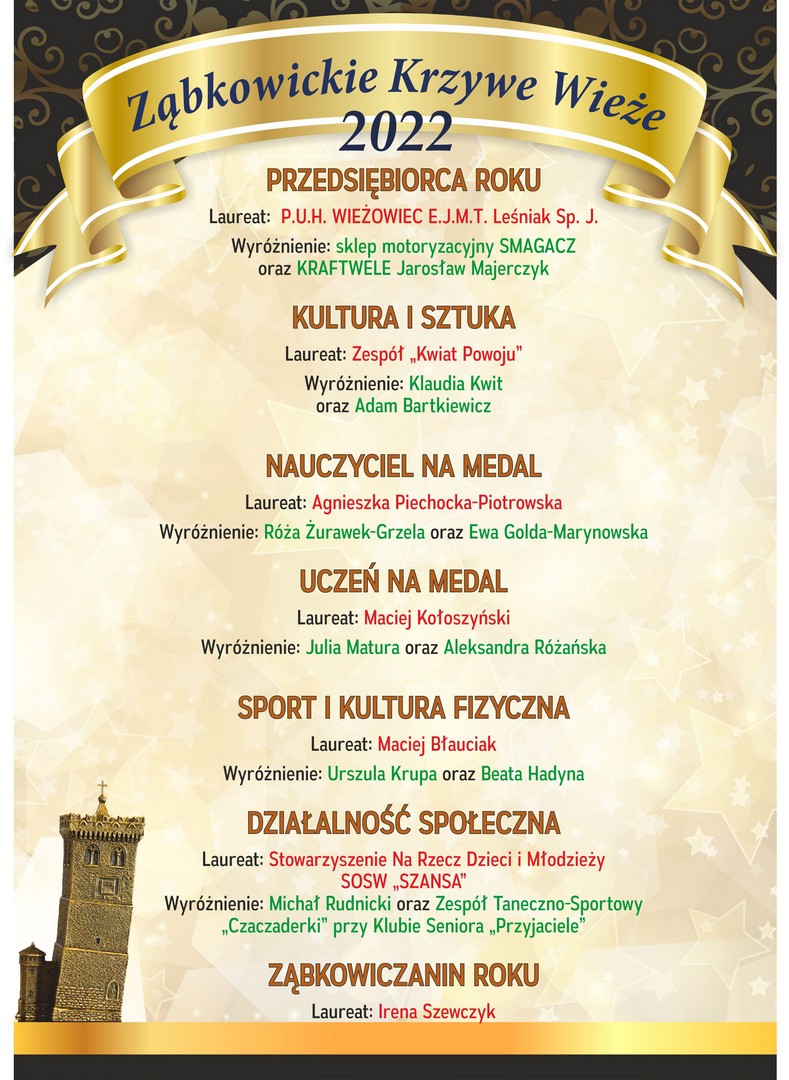 Ząbkowickie Krzywe Wieże
2022

PRZEDSIĘBIORCA ROKU
Laureat: P.U.H. WIEŻOWIEC E.J.M.T. Leśniak Sp. J.
Wyróżnienie: sklep motoryzacyjny SMAGACZ oraz KRAFTWELE Jarosław Majerczyk

KULTURA I SZTUKA
Laureat: Zespół „Kwiat Powoju"
Wyróżnienie: Klaudia Kwit oraz Adam Bartkiewicz

NAUCZYCIEL NA MEDAL
Laureat: Agnieszka Piechocka-Piotrowska
Wyróżnienie: Róża Żurawek-Grzela oraz Ewa Golda-Marynowska

UCZEŃ NA MEDAL
Laureat: Maciej Kołoszyński
Wyróżnienie: Julia Matura oraz Aleksandra Różańska

SPORT I KULTURA FIZYCZNA
Laureat: Maciej Błauciak
Wyróżnienie: Urszula Krupa oraz Beata Hadyna

DZIAŁALNOŚĆ SPOŁECZNA
Laureat: Stowarzyszenie Na Rzecz Dzieci i Młodzieży SOSW „SZANSA"
Wyróżnienie: Michał Rudnicki oraz Zespół Taneczno-Sportowy „Czaczaderki" przy Klubie Seniora „Przyjaciele"

ZĄBKOWICZANIN ROKU
Laureat: Irena Szewczyk